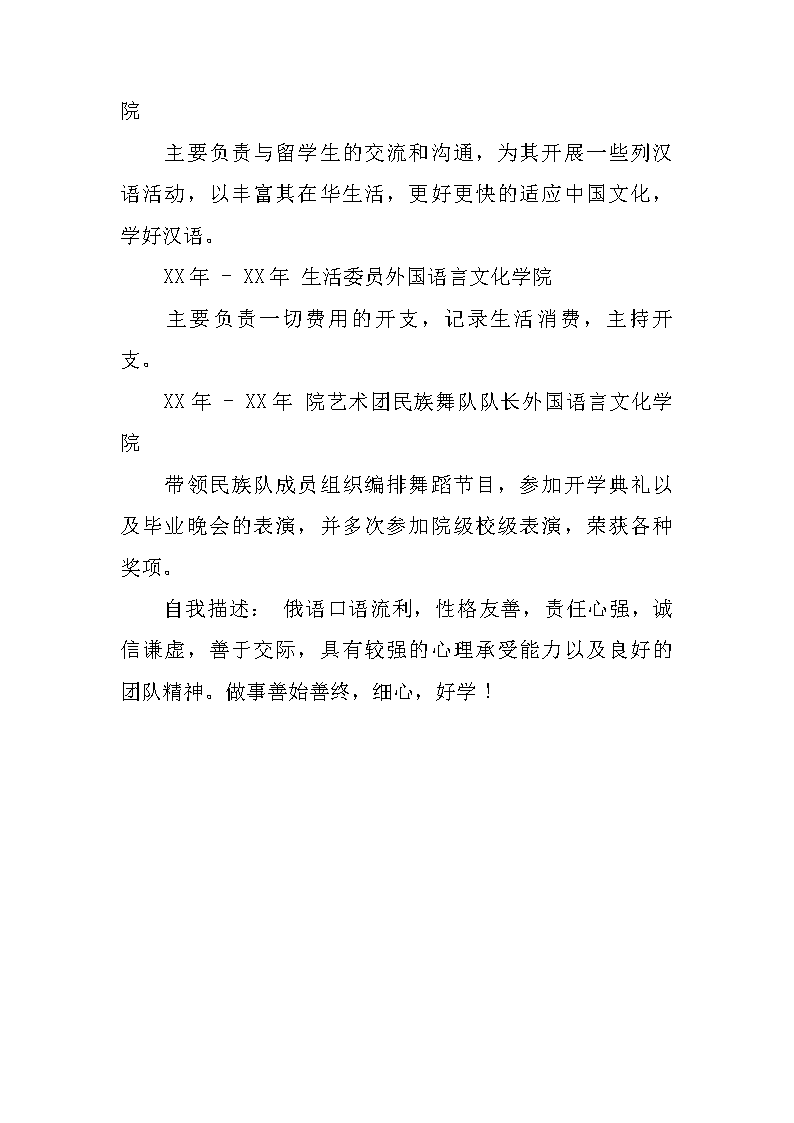 院

主要负责与留学生的交流和沟通，为其开展一些列汉语活动，以丰富其在华生活，更好更快的适应中国文化，学好汉语。

XX年 – XX年 生活委员外国语言文化学院

主要负责一切费用的开支，记录生活消费，主持开支。

XX年 – XX年 院艺术团民族舞队队长外国语言文化学院

带领民族队成员组织编排舞蹈节目，参加开学典礼以及毕业晚会的表演，并多次参加院级校级表演，荣获各种奖项。

自我描述： 俄语口语流利，性格友善，责任心强，诚信谦虚，善于交际，具有较强的心理承受能力以及良好的团队精神。做事善始善终，细心，好学！